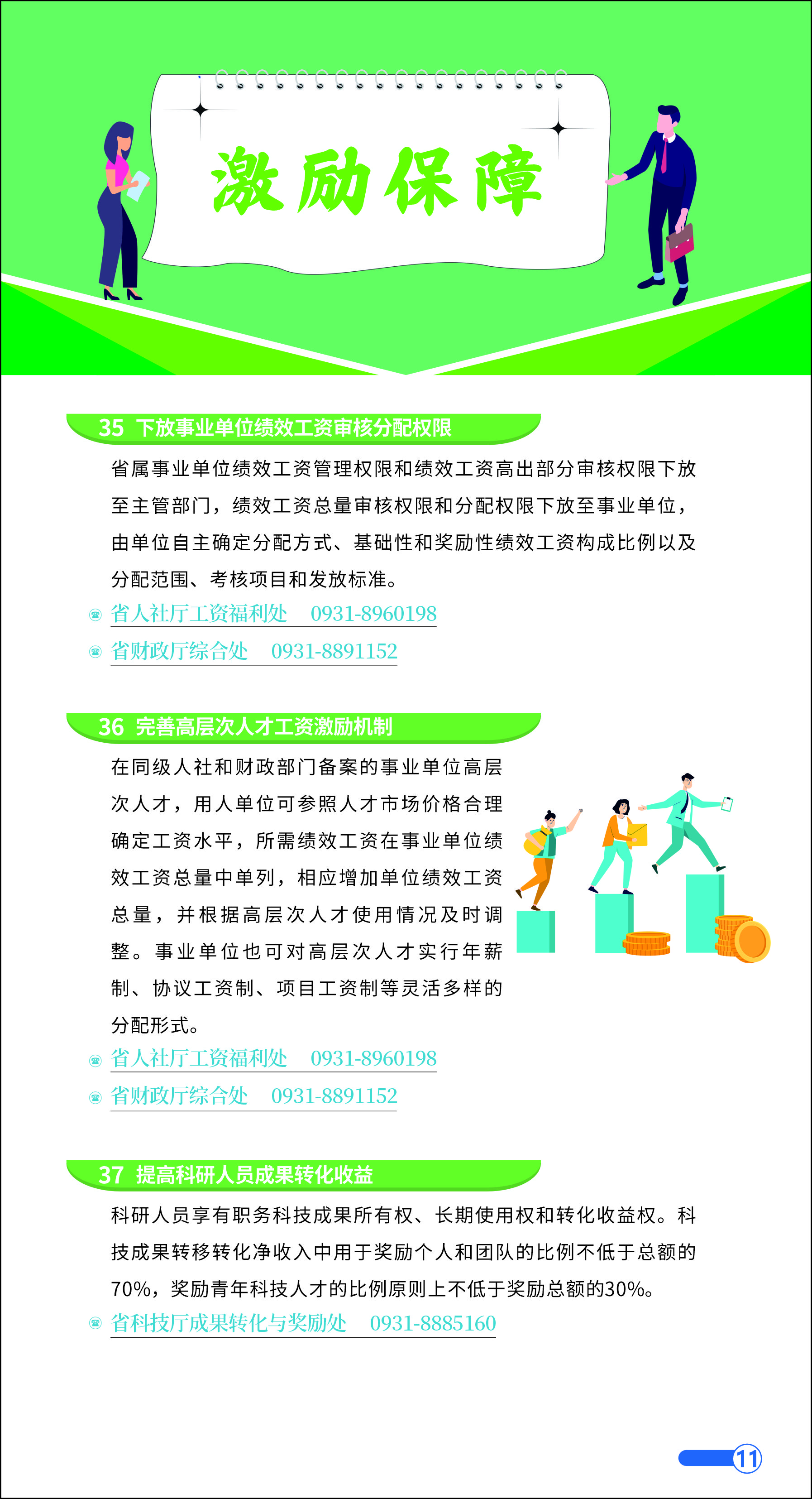 激励保障

35 下放事业单位绩效工资审核分配权限

省属事业单位绩效工资管理权限和绩效工资高出部分审核权限下放至主管部门，绩效工资总量审核权限和分配权限下放至事业单位，由单位自主确定分配方式、基础性和奖励性绩效工资构成比例以及分配范围、考核项目和发放标准。

省人社厅工资福利处 0931-8960198

省财政厅综合处 0931-8891152

36 完善高层次人才工资激励机制

在同级人社和财政部门备案的事业单位高层次人才，用人单位可参照人才市场价格合理确定工资水平，所需绩效工资在事业单位绩效工资总量中单列，相应增加单位绩效工资总量，并根据高层次人才使用情况及时调整。事业单位也可对高层次人才实行年薪制、协议工资制、项目工资制等灵活多样的分配形式。

省人社厅工资福利处 0931-8960198

省财政厅综合处 0931-8891152

37 提高科研人员成果转化收益

科研人员享有职务科技成果所有权、长期使用权和转化收益权。科技成果转移转化净收入中用于奖励个人和团队的比例不低于总额的70%，奖励青年科技人才的比例原则上不低于奖励总额的30%。

省科技厅成果转化与奖励处 0931-8885160

11